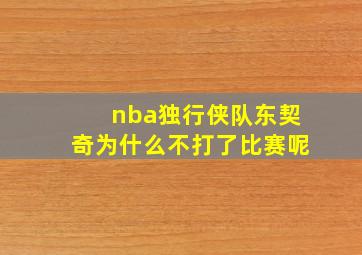 nba独行侠队东契奇为什么不打了比赛呢